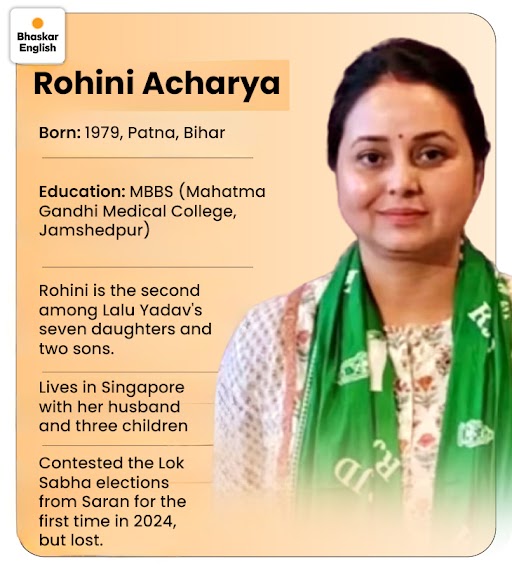 Bhaskar English

Rohini Acharya

Born: 1979, Patna, Bihar

Education: MBBS (Mahatma Gandhi Medical College, Jamshedpur)

Rohini is the second among Lalu Yadav's seven daughters and two sons.

Lives in Singapore with her husband and three children

Contested the Lok Sabha elections from Saran for the first time in 2024, but lost.